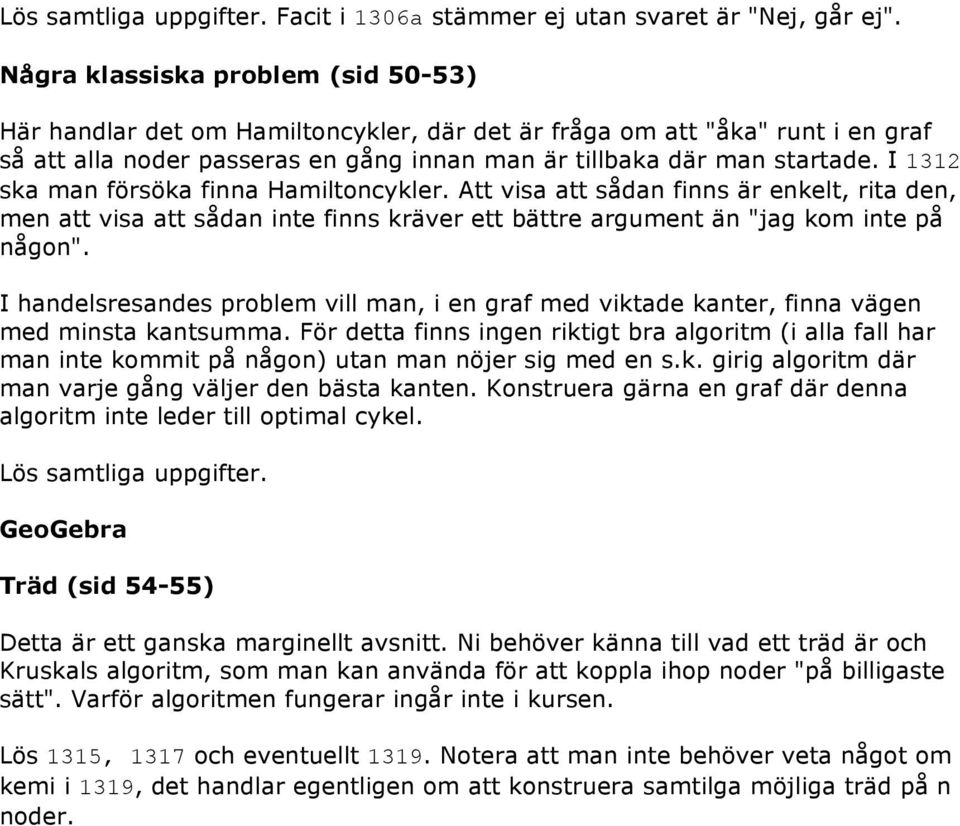 Lös samtliga uppgifter. Facit i 1306a stämmer ej utan svaret är "Nej, går ej".

Några klassiska problem (sid 50-53)

Här handlar det om Hamiltoncykler, där det är fråga om att "åka" runt i en graf så att alla noder passeras en gång innan man är tillbaka där man startade. I 1312 ska man försöka finna Hamiltoncykler. Att visa att sådan finns är enkelt, rita den, men att visa att sådan inte finns kräver ett bättre argument än "jag kom inte på någon".

I handelsresandes problem vill man, i en graf med viktade kanter, finna vägen med minsta kantsumma. För detta finns ingen riktigt bra algoritm (i alla fall har man inte kommit på någon) utan man nöjer sig med en s.k. girig algoritm där man varje gång väljer den bästa kanten. Konstruera gärna en graf där denna algoritm inte leder till optimal cykel.

Lös samtliga uppgifter.

GeoGebra

Träd (sid 54-55)

Detta är ett ganska marginellt avsnitt. Ni behöver känna till vad ett träd är och Kruskals algoritm, som man kan använda för att koppla ihop noder "på billigaste sätt". Varför algoritmen fungerar ingår inte i kursen.

Lös 1315, 1317 och eventuellt 1319. Notera att man inte behöver veta något om kemi i 1319, det handlar egentligen om att konstruera samtilga möjliga träd på n noder.